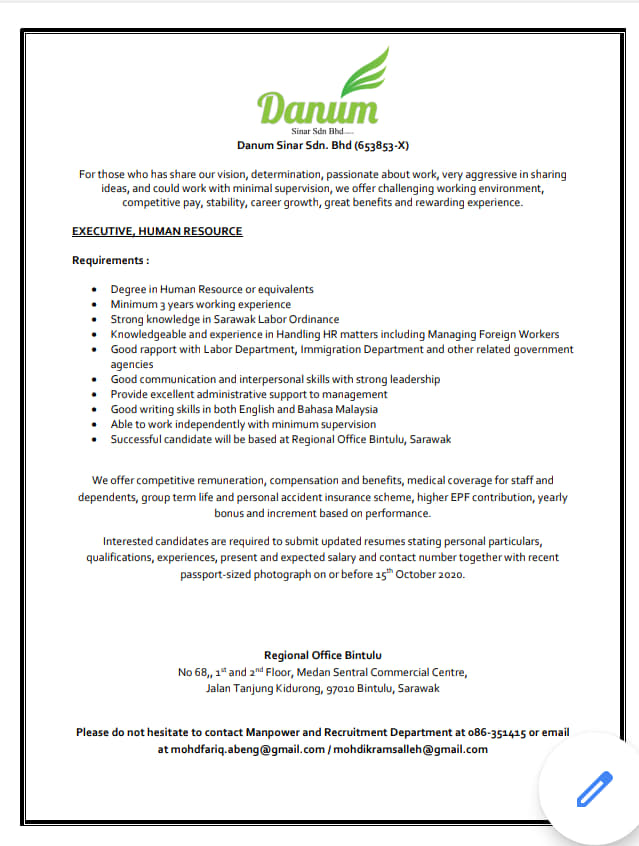 Danum
Sinar Sdn Bhd

Danum Sinar Sdn. Bhd (653853-X)

For those who has share our vision, determination, passionate about work, very aggressive in sharing ideas, and could work with minimal supervision, we offer challenging working environment, competitive pay, stability, career growth, great benefits and rewarding experience.

EXECUTIVE, HUMAN RESOURCE

Requirements :

- Degree in Human Resource or equivalents
- Minimum 3 years working experience
- Strong knowledge in Sarawak Labor Ordinance
- Knowledgeable and experience in Handling HR matters including Managing Foreign Workers
- Good rapport with Labor Department, Immigration Department and other related government agencies
- Good communication and interpersonal skills with strong leadership
- Provide excellent administrative support to management
- Good writing skills in both English and Bahasa Malaysia
- Able to work independently with minimum supervision
- Successful candidate will be based at Regional Office Bintulu, Sarawak

We offer competitive remuneration, compensation and benefits, medical coverage for staff and dependents, group term life and personal accident insurance scheme, higher EPF contribution, yearly bonus and increment based on performance.

Interested candidates are required to submit updated resumes stating personal particulars, qualifications, experiences, present and expected salary and contact number together with recent passport-sized photograph on or before 15$^{th}$ October 2020.

Regional Office Bintulu
No 68,, 1$^{st}$ and 2$^{nd}$ Floor, Medan Sentral Commercial Centre,
Jalan Tanjung Kidurong, 97010 Bintulu, Sarawak

Please do not hesitate to contact Manpower and Recruitment Department at 086-351415 or email at mohdfariq.abeng@gmail.com / mohdikramsalleh@gmail.com